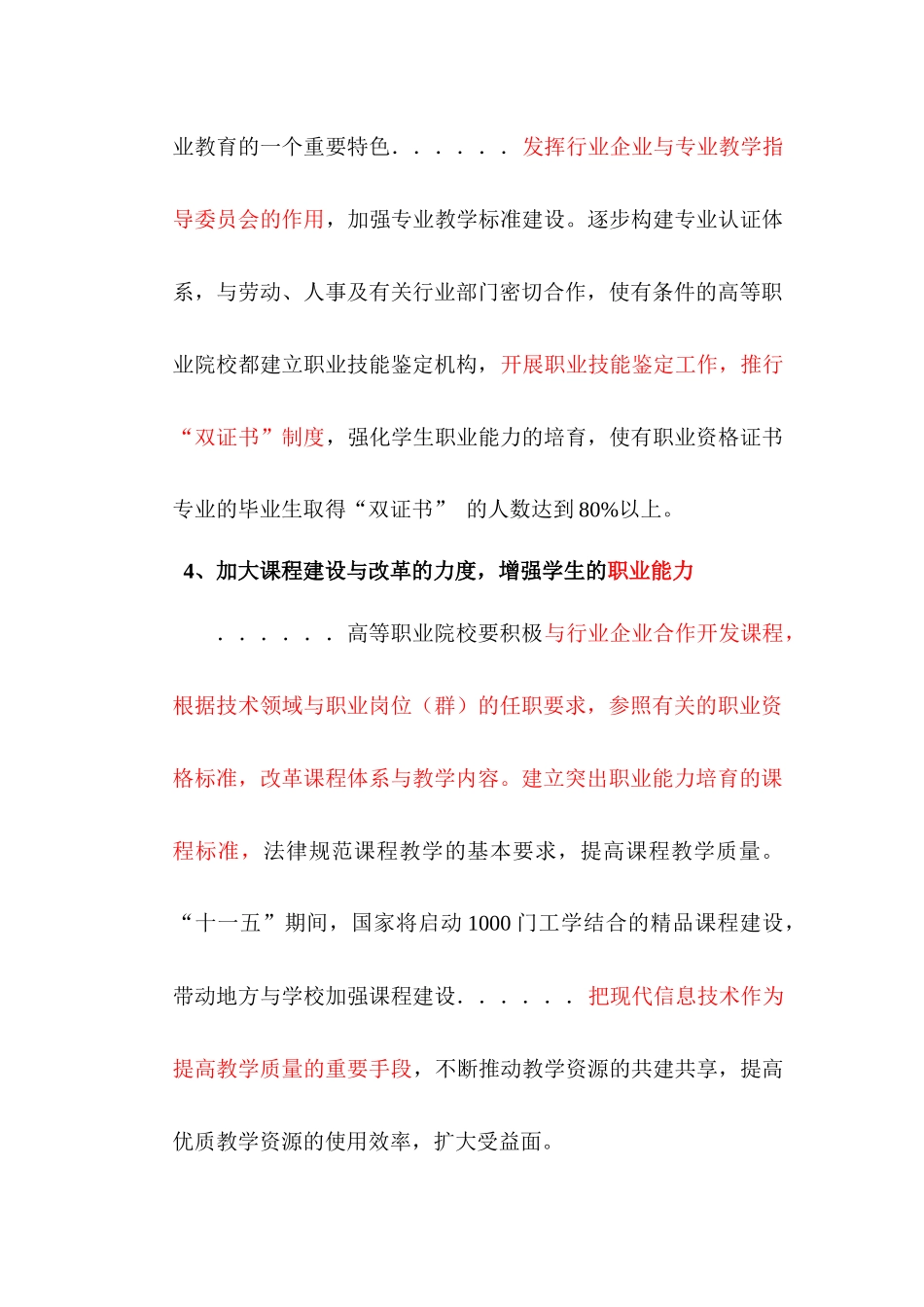 业教育的一个重要特色．．．．．．发挥行业企业与专业教学指导委员会的作用，加强专业教学标准建设。逐步构建专业认证体系，与劳动、人事及有关行业部门密切合作，使有条件的高等职业院校都建立职业技能鉴定机构，开展职业技能鉴定工作，推行“双证书”制度，强化学生职业能力的培育，使有职业资格证书专业的毕业生取得“双证书” 的人数达到80%以上。

4、加大课程建设与改革的力度，增强学生的职业能力

．．．．．．高等职业院校要积极与行业企业合作开发课程，根据技术领域与职业岗位（群）的任职要求，参照有关的职业资格标准，改革课程体系与教学内容。建立突出职业能力培育的课程标准，法律规范课程教学的基本要求，提高课程教学质量。“十一五”期间，国家将启动1000门工学结合的精品课程建设，带动地方与学校加强课程建设．．．．．．把现代信息技术作为提高教学质量的重要手段，不断推动教学资源的共建共享，提高优质教学资源的使用效率，扩大受益面。